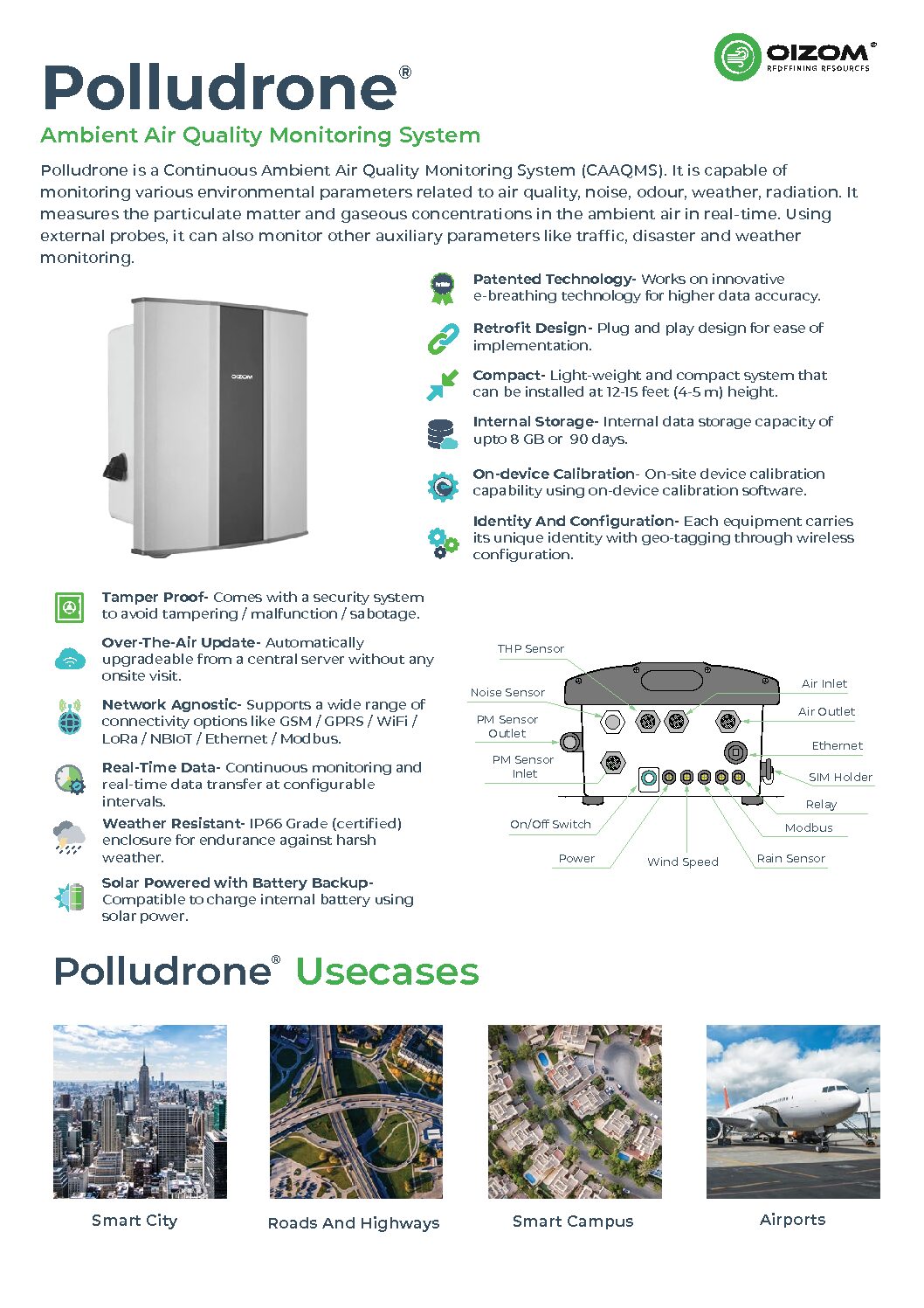 OIZOM®
REDEFINING RESOURCES

Polludrone®

Ambient Air Quality Monitoring System

Polludrone is a Continuous Ambient Air Quality Monitoring System (CAAQMS). It is capable of monitoring various environmental parameters related to air quality, noise, odour, weather, radiation. It measures the particulate matter and gaseous concentrations in the ambient air in real-time. Using external probes, it can also monitor other auxiliary parameters like traffic, disaster and weather monitoring.

OIZOM

Patented Technology- Works on innovative e-breathing technology for higher data accuracy.

Retrofit Design- Plug and play design for ease of implementation.

Compact- Light-weight and compact system that can be installed at 12-15 feet (4-5 m) height.

Internal Storage- Internal data storage capacity of upto 8 GB or 90 days.

On-device Calibration- On-site device calibration capability using on-device calibration software.

Identity And Configuration- Each equipment carries its unique identity with geo-tagging through wireless configuration.

Tamper Proof- Comes with a security system to avoid tampering / malfunction / sabotage.

Over-The-Air Update- Automatically upgradeable from a central server without any onsite visit.

Network Agnostic- Supports a wide range of connectivity options like GSM / GPRS / WiFi / LoRa / NBIoT / Ethernet / Modbus.

Real-Time Data- Continuous monitoring and real-time data transfer at configurable intervals.

Weather Resistant- IP66 Grade (certified) enclosure for endurance against harsh weather.

Solar Powered with Battery Backup- Compatible to charge internal battery using solar power.

THP Sensor
Noise Sensor
PM Sensor Outlet
PM Sensor Inlet
On/Off Switch
Power
Wind Speed
Rain Sensor
Modbus
Relay
SIM Holder
Ethernet
Air Outlet
Air Inlet

Polludrone® Usecases

Smart City
Roads And Highways
Smart Campus
Airports